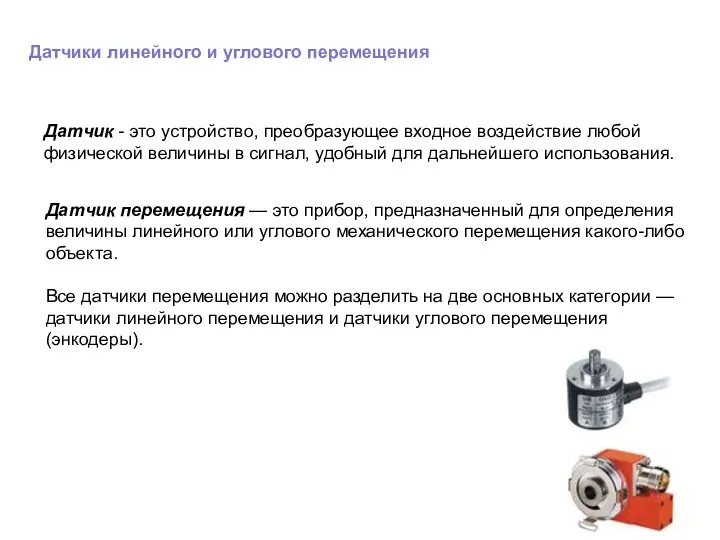 Датчики линейного и углового перемещения

Датчик - это устройство, преобразующее входное воздействие любой физической величины в сигнал, удобный для дальнейшего использования.

Датчик перемещения — это прибор, предназначенный для определения величины линейного или углового механического перемещения какого-либо объекта.

Все датчики перемещения можно разделить на две основных категории — датчики линейного перемещения и датчики углового перемещения (энкодеры).